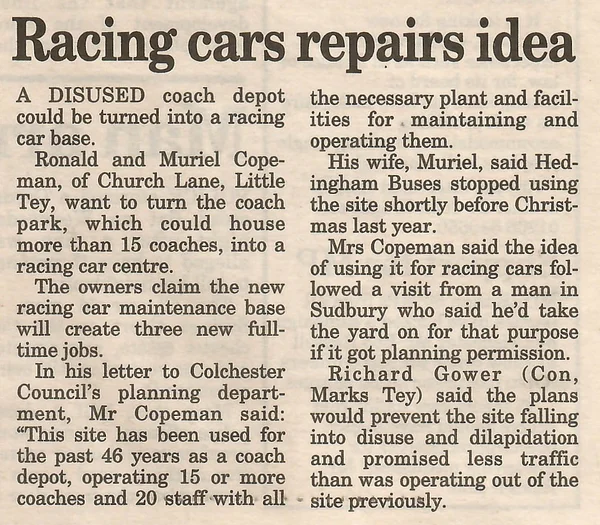 Racing cars repairs idea

A DISUSED coach depot could be turned into a racing car base.

Ronald and Muriel Copeman, of Church Lane, Little Tey, want to turn the coach park, which could house more than 15 coaches, into a racing car centre.

The owners claim the new racing car maintenance base will create three new full-time jobs.

In his letter to Colchester Council's planning department, Mr Copeman said: "This site has been used for the past 46 years as a coach depot, operating 15 or more coaches and 20 staff with all the necessary plant and facilities for maintaining and operating them.

His wife, Muriel, said Hedingham Buses stopped using the site shortly before Christmas last year.

Mrs Copeman said the idea of using it for racing cars followed a visit from a man in Sudbury who said he'd take the yard on for that purpose if it got planning permission.

Richard Gower (Con, Marks Tey) said the plans would prevent the site falling into disuse and dilapidation and promised less traffic than was operating out of the site previously.